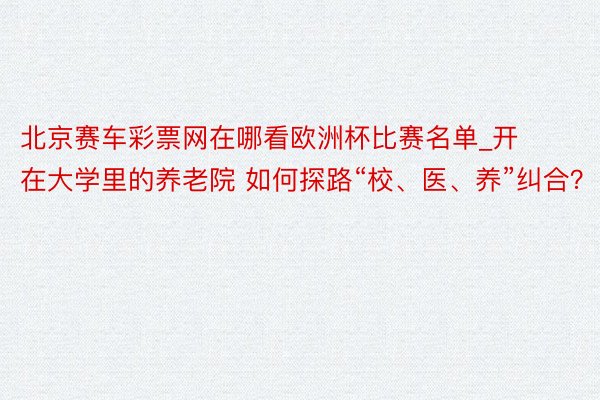 北京赛车彩票网在哪看欧洲杯比赛名单_开在大学里的养老院 如何探路“校、医、养”纠合?